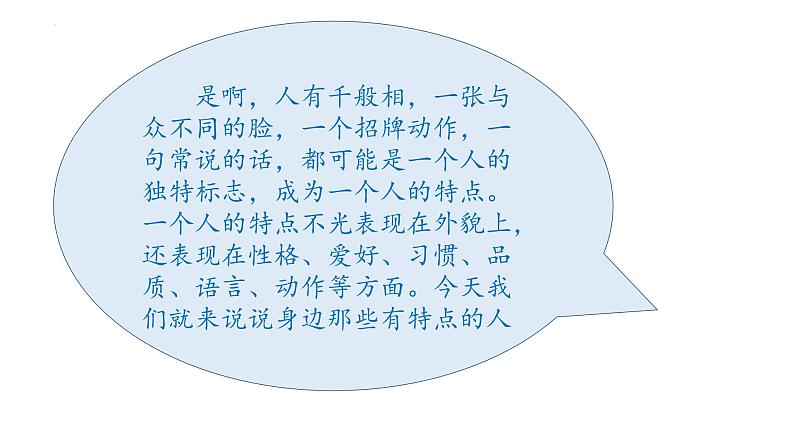 是啊，人有千般相，一张与众不同的脸，一个招牌动作，一句常说的话，都可能是一个人的独特标志，成为一个人的特点。一个人的特点不光表现在外貌上，还表现在性格、爱好、习惯、品质、语言、动作等方面。今天我们就来说说身边那些有特点的人